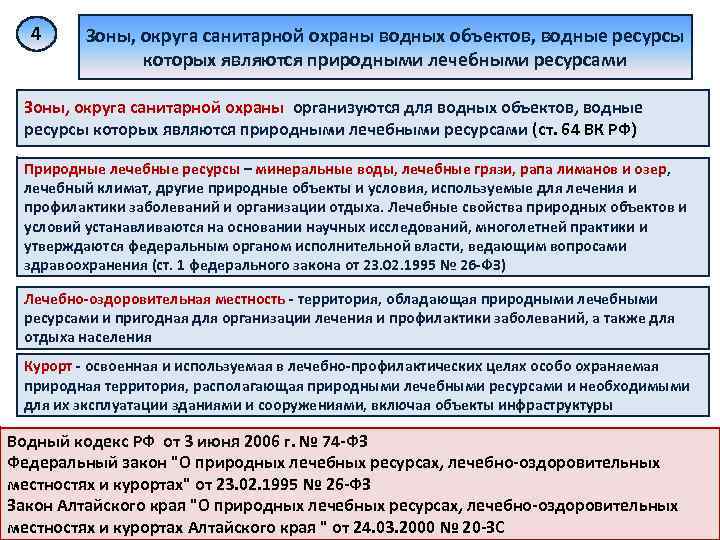 4

Зоны, округа санитарной охраны водных объектов, водные ресурсы которых являются природными лечебными ресурсами

Зоны, округа санитарной охраны организуются для водных объектов, водные ресурсы которых являются природными лечебными ресурсами (ст. 64 ВК РФ)

Природные лечебные ресурсы – минеральные воды, лечебные грязи, рапа лиманов и озер, лечебный климат, другие природные объекты и условия, используемые для лечения и профилактики заболеваний и организации отдыха. Лечебные свойства природных объектов и условий устанавливаются на основании научных исследований, многолетней практики и утверждаются федеральным органом исполнительной власти, ведающим вопросами здравоохранения (ст. 1 федерального закона от 23.02.1995 № 26-ФЗ)

Лечебно-оздоровительная местность - территория, обладающая природными лечебными ресурсами и пригодная для организации лечения и профилактики заболеваний, а также для отдыха населения

Курорт - освоенная и используемая в лечебно-профилактических целях особо охраняемая природная территория, располагающая природными лечебными ресурсами и необходимыми для их эксплуатации зданиями и сооружениями, включая объекты инфраструктуры

Водный кодекс РФ от 3 июня 2006 г. № 74-ФЗ
Федеральный закон "О природных лечебных ресурсах, лечебно-оздоровительных местностях и курортах" от 23.02.1995 № 26-ФЗ
Закон Алтайского края "О природных лечебных ресурсах, лечебно-оздоровительных местностях и курортах Алтайского края " от 24.03.2000 № 20-ЗС